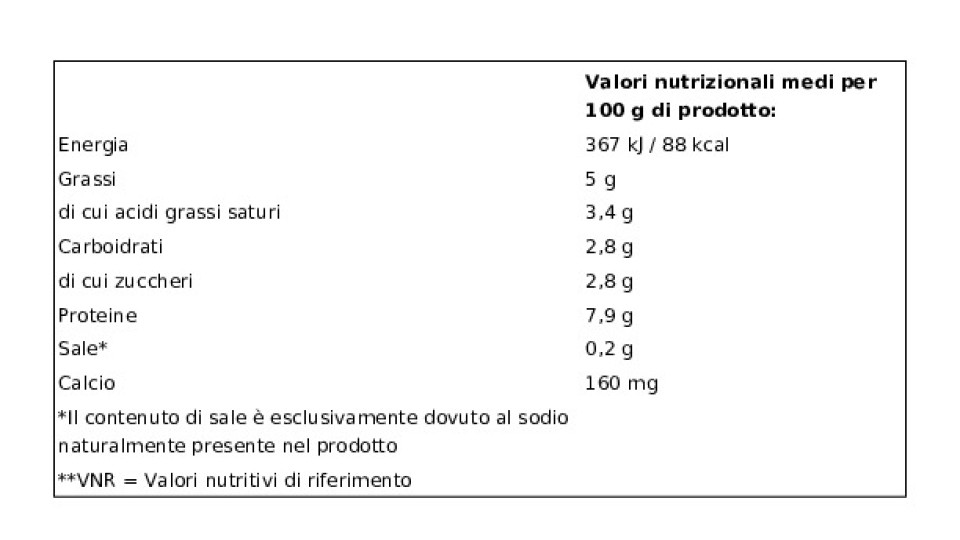 |  | Valori nutrizionali medi per 100 g di prodotto: |
|---|---|
| Energia | 367 kJ / 88 kcal |
| Grassi | 5 g |
| di cui acidi grassi saturi | 3,4 g |
| Carboidrati | 2,8 g |
| di cui zuccheri | 2,8 g |
| Proteine | 7,9 g |
| Sale* | 0,2 g |
| Calcio | 160 mg |
| *Il contenuto di sale è esclusivamente dovuto al sodio naturalmente presente nel prodotto |  |
| **VNR = Valori nutritivi di riferimento |  |